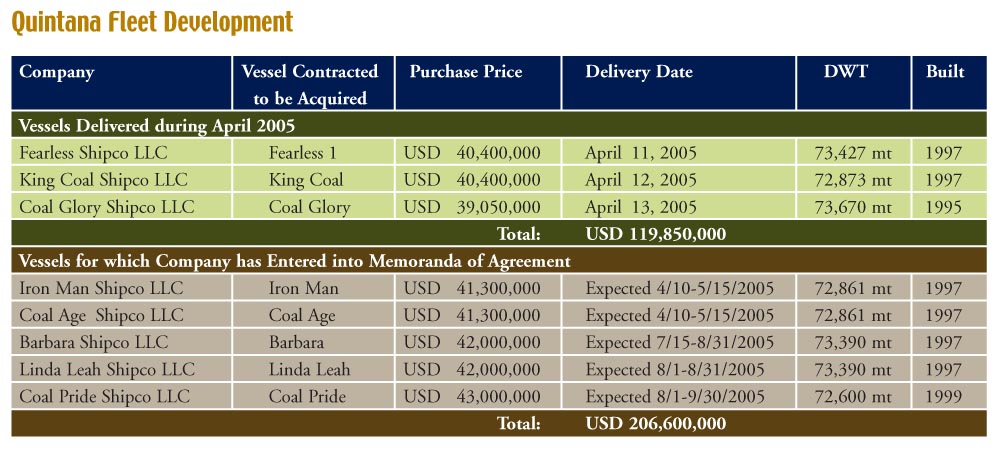 Quintana Fleet Development

| Company | Vessel Contracted to be Acquired | Purchase Price | Delivery Date | DWT | Built |
|---|---|---|---|---|---|
| Vessels Delivered during April 2005 | | | | | |
| Fearless Shipco LLC | Fearless 1 | USD 40,400,000 | April 11, 2005 | 73,427 mt | 1997 |
| King Coal Shipco LLC | King Coal | USD 40,400,000 | April 12, 2005 | 72,873 mt | 1997 |
| Coal Glory Shipco LLC | Coal Glory | USD 39,050,000 | April 13, 2005 | 73,670 mt | 1995 |
| | | Total: | USD 119,850,000 | | |
| Vessels for which Company has Entered into Memoranda of Agreement | | | | | |
| Iron Man Shipco LLC | Iron Man | USD 41,300,000 | Expected 4/10-5/15/2005 | 72,861 mt | 1997 |
| Coal Age Shipco LLC | Coal Age | USD 41,300,000 | Expected 4/10-5/15/2005 | 72,861 mt | 1997 |
| Barbara Shipco LLC | Barbara | USD 42,000,000 | Expected 7/15-8/31/2005 | 73,390 mt | 1997 |
| Linda Leah Shipco LLC | Linda Leah | USD 42,000,000 | Expected 8/1-8/31/2005 | 73,390 mt | 1997 |
| Coal Pride Shipco LLC | Coal Pride | USD 43,000,000 | Expected 8/1-9/30/2005 | 72,600 mt | 1999 |
| | | Total: | USD 206,600,000 | | |